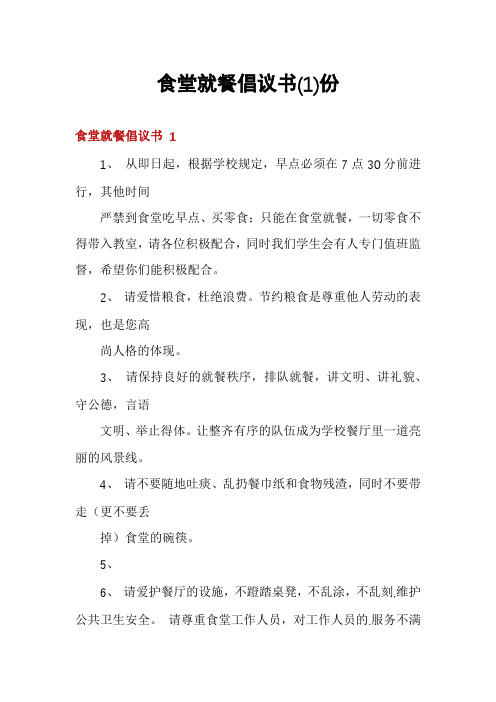 食堂就餐倡议书(1)份

食堂就餐倡议书 1

1、 从即日起，根据学校规定，早点必须在 7 点 30 分前进行，其他时间

严禁到食堂吃早点、买零食；只能在食堂就餐，一切零食不得带入教室，请各位积极配合，同时我们学生会有人专门值班监督，希望你们能积极配合。

2、 请爱惜粮食，杜绝浪费。节约粮食是尊重他人劳动的表现，也是您高

尚人格的体现。

3、 请保持良好的就餐秩序，排队就餐，讲文明、讲礼貌、守公德，言语

文明、举止得体。让整齐有序的队伍成为学校餐厅里一道亮丽的风景线。

4、 请不要随地吐痰、乱扔餐巾纸和食物残渣，同时不要带走（更不要丢

掉）食堂的碗筷。

5、

6、 请爱护餐厅的设施，不蹬踏桌凳，不乱涂，不乱刻,维护公共卫生安全。 请尊重食堂工作人员，对工作人员的.服务不满